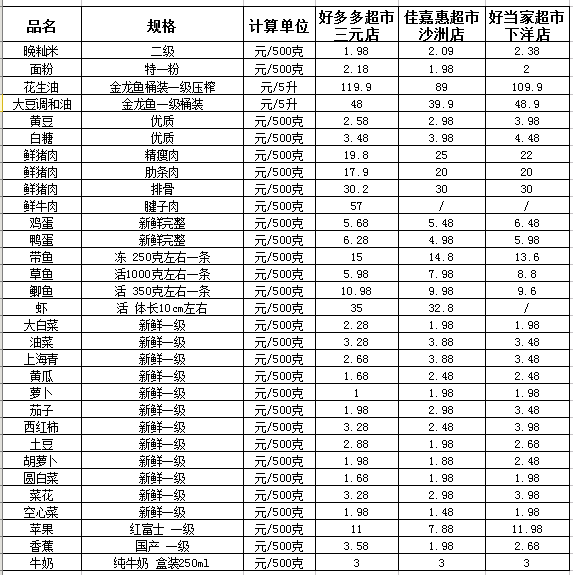 | 品名 | 规格 | 计算单位 | 好多多超市三元店 | 佳嘉惠超市沙洲店 | 好当家超市下洋店 |
|---|---|---|---|---|---|
| 晚籼米 | 二级 | 元/500克 | 1.98 | 2.09 | 2.38 |
| 面粉 | 特一粉 | 元/500克 | 2.18 | 1.98 | 2 |
| 花生油 | 金龙鱼桶装一级压榨 | 元/5升 | 119.9 | 89 | 109.9 |
| 大豆调和油 | 金龙鱼一级桶装 | 元/5升 | 48 | 39.9 | 48.9 |
| 黄豆 | 优质 | 元/500克 | 2.58 | 2.98 | 3.98 |
| 白糖 | 优质 | 元/500克 | 3.48 | 3.98 | 4.48 |
| 鲜猪肉 | 精瘦肉 | 元/500克 | 19.8 | 25 | 22 |
| 鲜猪肉 | 肋条肉 | 元/500克 | 17.9 | 20 | 20 |
| 鲜猪肉 | 排骨 | 元/500克 | 30.2 | 30 | 30 |
| 鲜牛肉 | 腱子肉 | 元/500克 | 57 | / | / |
| 鸡蛋 | 新鲜完整 | 元/500克 | 5.68 | 5.48 | 6.48 |
| 鸭蛋 | 新鲜完整 | 元/500克 | 6.28 | 4.98 | 5.98 |
| 带鱼 | 冻 250克左右一条 | 元/500克 | 15 | 14.8 | 13.6 |
| 草鱼 | 活1000克左右一条 | 元/500克 | 5.98 | 7.98 | 8.8 |
| 鲫鱼 | 活 350克左右一条 | 元/500克 | 10.98 | 9.98 | 9.6 |
| 虾 | 活 体长10cm左右 | 元/500克 | 35 | 32.8 | / |
| 大白菜 | 新鲜一级 | 元/500克 | 2.28 | 1.98 | 1.98 |
| 油菜 | 新鲜一级 | 元/500克 | 3.28 | 3.88 | 3.48 |
| 上海青 | 新鲜一级 | 元/500克 | 2.68 | 3.88 | 3.48 |
| 黄瓜 | 新鲜一级 | 元/500克 | 1.68 | 2.48 | 2.48 |
| 萝卜 | 新鲜一级 | 元/500克 | 1 | 1.98 | 1.98 |
| 茄子 | 新鲜一级 | 元/500克 | 1.98 | 2.98 | 3.48 |
| 西红柿 | 新鲜一级 | 元/500克 | 3.28 | 2.48 | 3.98 |
| 土豆 | 新鲜一级 | 元/500克 | 2.88 | 1.98 | 2.68 |
| 胡萝卜 | 新鲜一级 | 元/500克 | 1.98 | 1.88 | 2.48 |
| 圆白菜 | 新鲜一级 | 元/500克 | 1.68 | 1.98 | 1.98 |
| 菜花 | 新鲜一级 | 元/500克 | 3.28 | 2.98 | 3.98 |
| 空心菜 | 新鲜一级 | 元/500克 | 1.98 | 1.48 | 1.98 |
| 苹果 | 红富士 一级 | 元/500克 | 11 | 7.88 | 11.98 |
| 香蕉 | 国产 一级 | 元/500克 | 3.58 | 1.98 | 2.68 |
| 牛奶 | 纯牛奶 盒装250ml | 元/500克 | 3 | 3 | 3 |